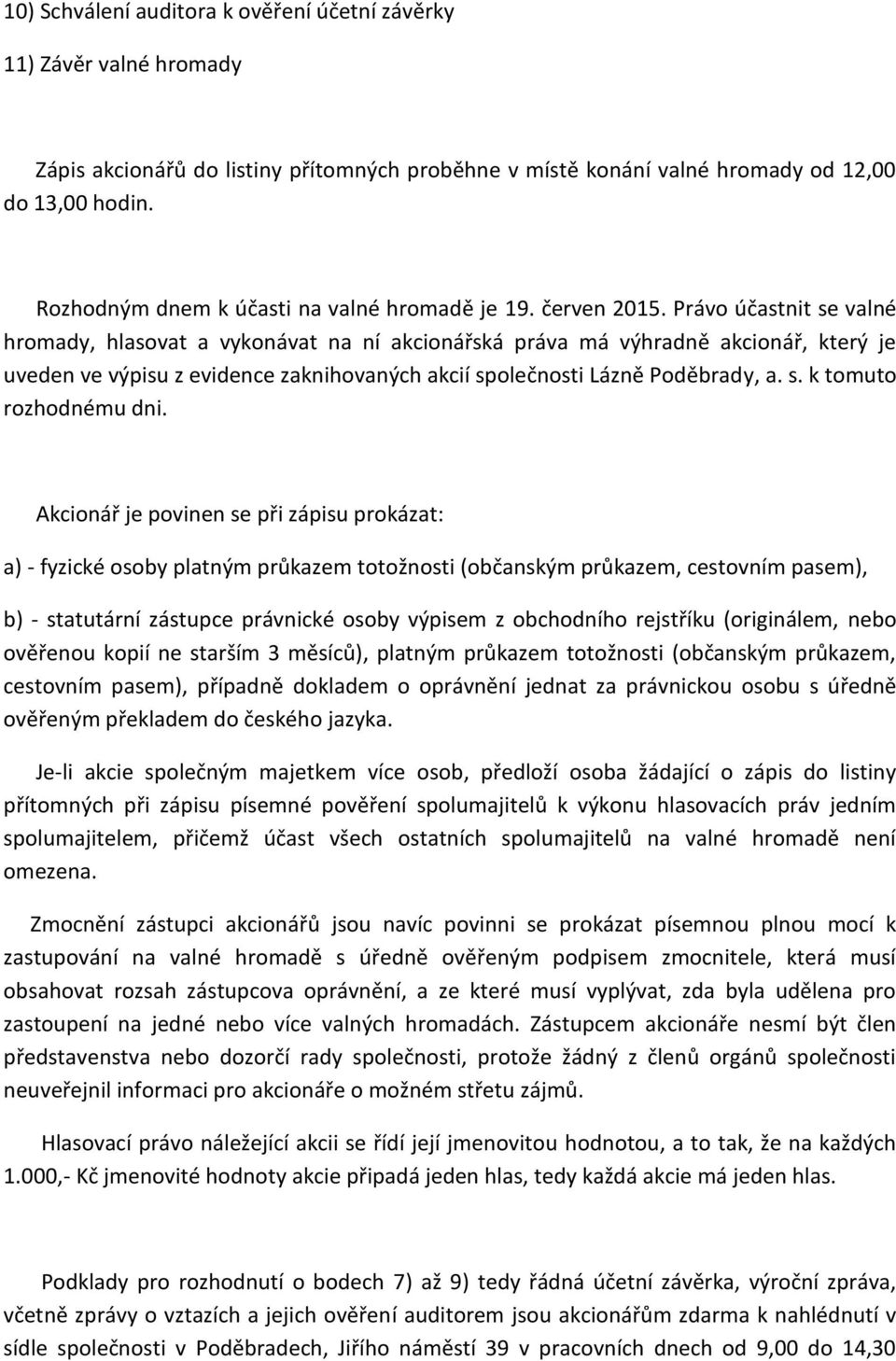 10) Schválení auditora k ověření účetní závěrky

11) Závěr valné hromady

Zápis akcionářů do listiny přítomných proběhne v místě konání valné hromady od 12,00 do 13,00 hodin.

Rozhodným dnem k účasti na valné hromadě je 19. červen 2015. Právo účastnit se valné hromady, hlasovat a vykonávat na ní akcionářská práva má výhradně akcionář, který je uveden ve výpisu z evidence zaknihovaných akcií společnosti Lázně Poděbrady, a. s. k tomuto rozhodnému dni.

Akcionář je povinen se při zápisu prokázat:

a) - fyzické osoby platným průkazem totožnosti (občanským průkazem, cestovním pasem),

b) - statutární zástupce právnické osoby výpisem z obchodního rejstříku (originálem, nebo ověřenou kopií ne starším 3 měsíců), platným průkazem totožnosti (občanským průkazem, cestovním pasem), případně dokladem o oprávnění jednat za právnickou osobu s úředně ověřeným překladem do českého jazyka.

Je-li akcie společným majetkem více osob, předloží osoba žádající o zápis do listiny přítomných při zápisu písemné pověření spolumajitelů k výkonu hlasovacích práv jedním spolumajitelem, přičemž účast všech ostatních spolumajitelů na valné hromadě není omezena.

Zmocnění zástupci akcionářů jsou navíc povinni se prokázat písemnou plnou mocí k zastupování na valné hromadě s úředně ověřeným podpisem zmocnitele, která musí obsahovat rozsah zástupcova oprávnění, a ze které musí vyplývat, zda byla udělena pro zastoupení na jedné nebo více valných hromadách. Zástupcem akcionáře nesmí být člen představenstva nebo dozorčí rady společnosti, protože žádný z členů orgánů společnosti neuveřejnil informaci pro akcionáře o možném střetu zájmů.

Hlasovací právo náležející akcii se řídí její jmenovitou hodnotou, a to tak, že na každých 1.000,- Kč jmenovité hodnoty akcie připadá jeden hlas, tedy každá akcie má jeden hlas.

Podklady pro rozhodnutí o bodech 7) až 9) tedy řádná účetní závěrka, výroční zpráva, včetně zprávy o vztazích a jejich ověření auditorem jsou akcionářům zdarma k nahlédnutí v sídle společnosti v Poděbradech, Jiřího náměstí 39 v pracovních dnech od 9,00 do 14,30